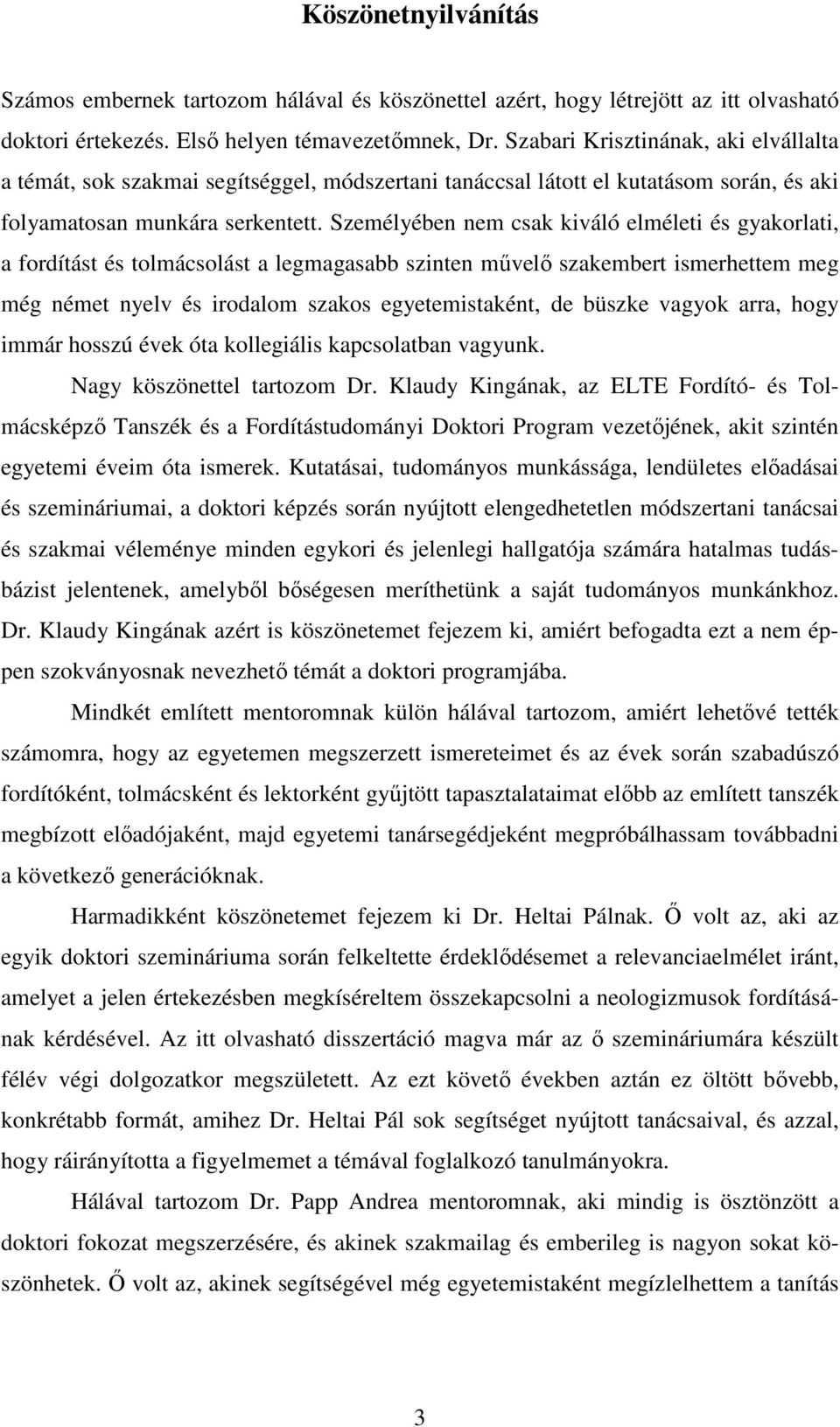 Köszönetnyilvánítás

Számos embernek tartozom hálával és köszönettel azért, hogy létrejött az itt olvasható doktori értekezés. Első helyen témavezetőmnek, Dr. Szabari Krisztinának, aki elvállalta a témát, sok szakmai segítséggel, módszertani tanáccsal látott el kutatásom során, és aki folyamatosan munkára serkentett. Személyében nem csak kiváló elméleti és gyakorlati, a fordítást és tolmácsolást a legmagasabb szinten művelő szakembert ismerhettem meg még német nyelv és irodalom szakos egyetemistaként, de büszke vagyok arra, hogy immár hosszú évek óta kollegiális kapcsolatban vagyunk.

Nagy köszönettel tartozom Dr. Klaudy Kingának, az ELTE Fordító- és Tolmácsképző Tanszék és a Fordítástudományi Doktori Program vezetőjének, akit szintén egyetemi éveim óta ismerek. Kutatásai, tudományos munkássága, lendületes előadásai és szemináriumai, a doktori képzés során nyújtott elengedhetetlen módszertani tanácsai és szakmai véleménye minden egykori és jelenlegi hallgatója számára hatalmas tudásbázist jelentenek, amelyből bőségesen meríthetünk a saját tudományos munkánkhoz. Dr. Klaudy Kingának azért is köszönetemet fejezem ki, amiért befogadta ezt a nem éppen szokványosnak nevezhető témát a doktori programjába.

Mindkét említett mentoromnak külön hálával tartozom, amiért lehetővé tették számomra, hogy az egyetemen megszerzett ismereteimet és az évek során szabadúszó fordítóként, tolmácsként és lektorként gyűjtött tapasztalataimat előbb az említett tanszék megbízott előadójaként, majd egyetemi tanársegédjeként megpróbálhassam továbbadni a következő generációknak.

Harmadikként köszönetemet fejezem ki Dr. Heltai Pálnak. Ő volt az, aki az egyik doktori szemináriuma során felkeltette érdeklődésemet a relevanciaelmélet iránt, amelyet a jelen értekezésben megkíséreltem összekapcsolni a neologizmusok fordításának kérdésével. Az itt olvasható disszertáció magva már az ő szemináriumára készült félév végi dolgozatkor megszületett. Az ezt követő években aztán ez öltött bővebb, konkrétabb formát, amihez Dr. Heltai Pál sok segítséget nyújtott tanácsaival, és azzal, hogy ráirányította a figyelmemet a témával foglalkozó tanulmányokra.

Hálával tartozom Dr. Papp Andrea mentoromnak, aki mindig is ösztönzött a doktori fokozat megszerzésére, és akinek szakmailag és emberileg is nagyon sokat köszönhetek. Ő volt az, akinek segítségével még egyetemistaként megízlelhettem a tanítás

3